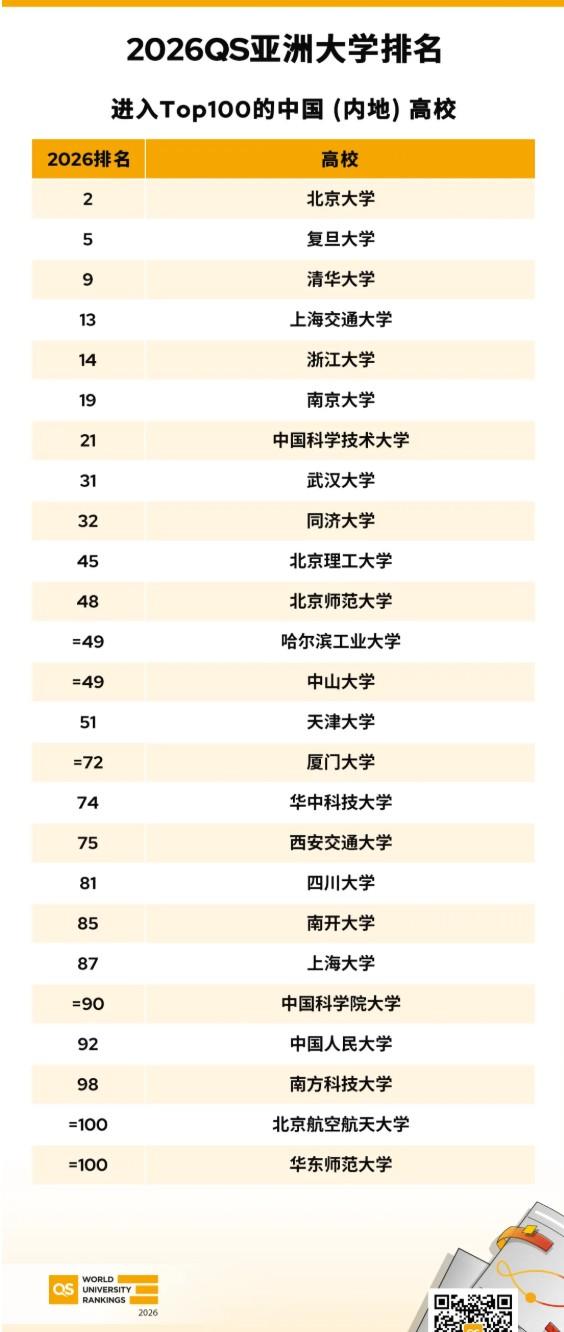 2026QS亚洲大学排名

进入Top100的中国 (内地) 高校

| 2026排名 | 高校 |
|---|---|
| 2 | 北京大学 |
| 5 | 复旦大学 |
| 9 | 清华大学 |
| 13 | 上海交通大学 |
| 14 | 浙江大学 |
| 19 | 南京大学 |
| 21 | 中国科学技术大学 |
| 31 | 武汉大学 |
| 32 | 同济大学 |
| 45 | 北京理工大学 |
| 48 | 北京师范大学 |
| =49 | 哈尔滨工业大学 |
| =49 | 中山大学 |
| 51 | 天津大学 |
| =72 | 厦门大学 |
| 74 | 华中科技大学 |
| 75 | 西安交通大学 |
| 81 | 四川大学 |
| 85 | 南开大学 |
| 87 | 上海大学 |
| =90 | 中国科学院大学 |
| 92 | 中国人民大学 |
| 98 | 南方科技大学 |
| =100 | 北京航空航天大学 |
| =100 | 华东师范大学 |

QS WORLD UNIVERSITY RANKINGS 2026